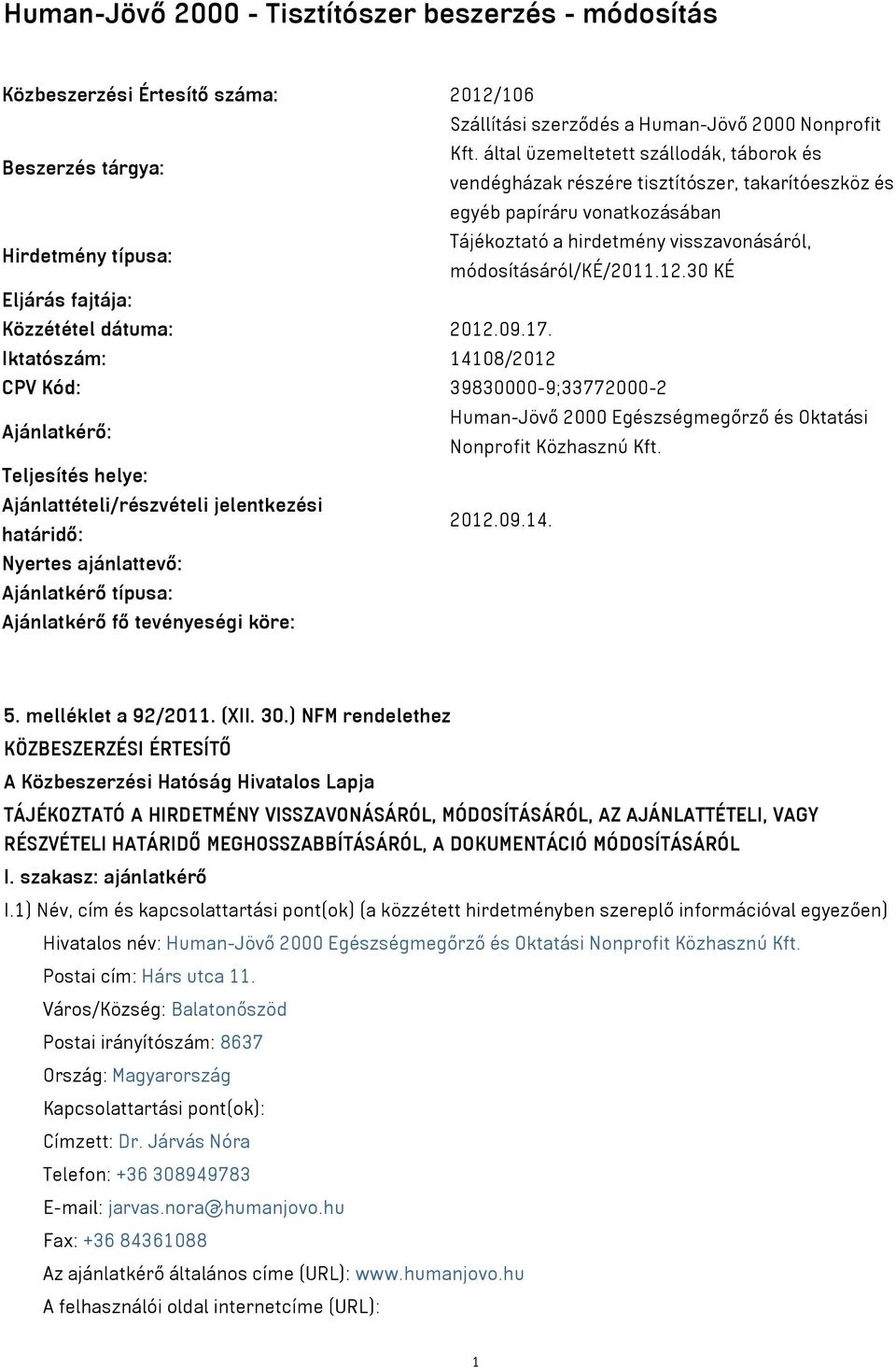 Human-Jövő 2000 - Tisztítószer beszerzés - módosítás

| | |
|---|---|
| Közbeszerzési Értesítő száma: | 2012/106 |
| Beszerzés tárgya: | Szállítási szerződés a Human-Jövő 2000 Nonprofit Kft. által üzemeltetett szállodák, táborok és vendégházak részére tisztítószer, takarítóeszköz és egyéb papíráru vonatkozásában |
| Hirdetmény típusa: | Tájékoztató a hirdetmény visszavonásáról, módosításáról/KÉ/2011.12.30 KÉ |
| Eljárás fajtája: | |
| Közzététel dátuma: | 2012.09.17. |
| Iktatószám: | 14108/2012 |
| CPV Kód: | 39830000-9;33772000-2 |
| Ajánlatkérő: | Human-Jövő 2000 Egészségmegőrző és Oktatási Nonprofit Közhasznú Kft. |
| Teljesítés helye: | |
| Ajánlattételi/részvételi jelentkezési határidő: | 2012.09.14. |
| Nyertes ajánlattevő: | |
| Ajánlatkérő típusa: | |
| Ajánlatkérő fő tevényeségi köre: | |

5. melléklet a 92/2011. (XII. 30.) NFM rendelethez
KÖZBESZERZÉSI ÉRTESÍTŐ
A Közbeszerzési Hatóság Hivatalos Lapja
TÁJÉKOZTATÓ A HIRDETMÉNY VISSZAVONÁSÁRÓL, MÓDOSÍTÁSÁRÓL, AZ AJÁNLATTÉTELI, VAGY RÉSZVÉTELI HATÁRIDŐ MEGHOSSZABBÍTÁSÁRÓL, A DOKUMENTÁCIÓ MÓDOSÍTÁSÁRÓL
I. szakasz: ajánlatkérő
I.1) Név, cím és kapcsolattartási pont(ok) (a közzétett hirdetményben szereplő információval egyezően)
Hivatalos név: Human-Jövő 2000 Egészségmegőrző és Oktatási Nonprofit Közhasznú Kft.
Postai cím: Hárs utca 11.
Város/Község: Balatonőszöd
Postai irányítószám: 8637
Ország: Magyarország
Kapcsolattartási pont(ok):
Címzett: Dr. Járvás Nóra
Telefon: +36 308949783
E-mail: jarvas.nora@humanjovo.hu
Fax: +36 84361088
Az ajánlatkérő általános címe (URL): www.humanjovo.hu
A felhasználói oldal internetcíme (URL):

1